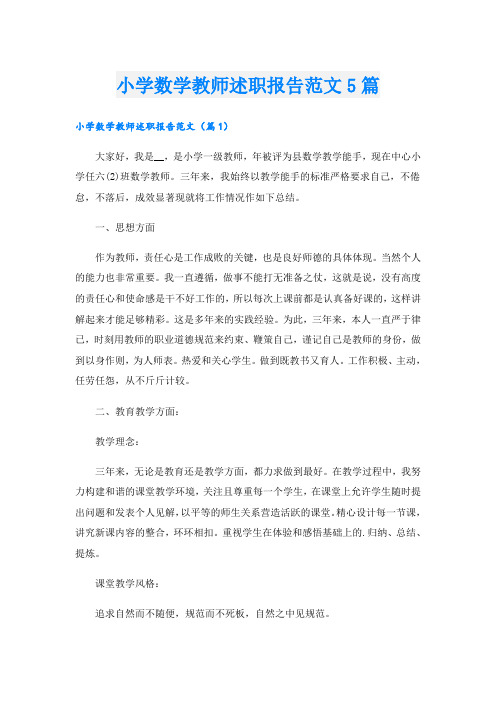 小学数学教师述职报告范文5篇

小学数学教师述职报告范文（篇1）

大家好，我是__，是小学一级教师，年被评为县数学教学能手，现在中心小学任六(2)班数学教师。三年来，我始终以教学能手的标准严格要求自己，不倦怠，不落后，成效显著现就将工作情况作如下总结。

一、思想方面

作为教师，责任心是工作成败的关键，也是良好师德的具体体现。当然个人的能力也非常重要。我一直遵循，做事不能打无准备之仗，这就是说，没有高度的责任心和使命感是干不好工作的，所以每次上课前都是认真备好课的，这样讲解起来才能足够精彩。这是多年来的实践经验。为此，三年来，本人一直严于律己，时刻用教师的职业道德规范来约束、鞭策自己，谨记自己是教师的身份，做到以身作则，为人师表。热爱和关心学生。做到既教书又育人。工作积极、主动，任劳任怨，从不斤斤计较。

二、教育教学方面：

教学理念：

三年来，无论是教育还是教学方面，都力求做到最好。在教学过程中，我努力构建和谐的课堂教学环境，关注且尊重每一个学生，在课堂上允许学生随时提出问题和发表个人见解，以平等的师生关系营造活跃的课堂。精心设计每一节课，讲究新课内容的整合，环环相扣。重视学生在体验和感悟基础上的.归纳、总结、提炼。

课堂教学风格：

追求自然而不随便，规范而不死板，自然之中见规范。